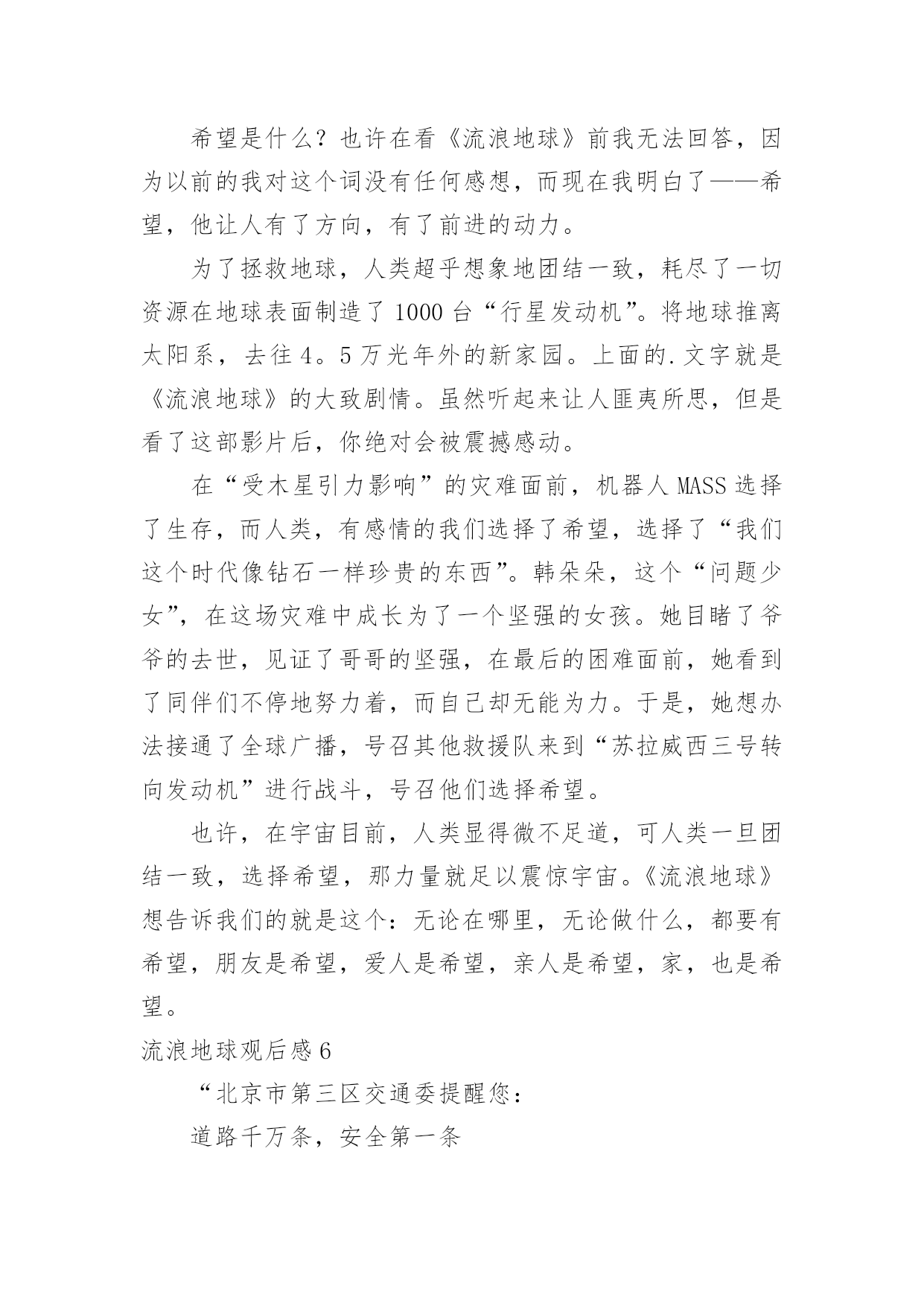 希望是什么？也许在看《流浪地球》前我无法回答，因为以前的我对这个词没有任何感想，而现在我明白了——希望，他让人有了方向，有了前进的动力。

为了拯救地球，人类超乎想象地团结一致，耗尽了一切资源在地球表面制造了1000台“行星发动机”。将地球推离太阳系，去往4。5万光年外的新家园。上面的.文字就是《流浪地球》的大致剧情。虽然听起来让人匪夷所思，但是看了这部影片后，你绝对会被震撼感动。

在“受木星引力影响”的灾难面前，机器人MASS选择了生存，而人类，有感情的我们选择了希望，选择了“我们这个时代像钻石一样珍贵的东西”。韩朵朵，这个“问题少女”，在这场灾难中成长为了一个坚强的女孩。她目睹了爷爷的去世，见证了哥哥的坚强，在最后的困难面前，她看到了同伴们不停地努力着，而自己却无能为力。于是，她想办法接通了全球广播，号召其他救援队来到“苏拉威西三号转向发动机”进行战斗，号召他们选择希望。

也许，在宇宙目前，人类显得微不足道，可人类一旦团结一致，选择希望，那力量就足以震惊宇宙。《流浪地球》想告诉我们的就是这个：无论在哪里，无论做什么，都要有希望，朋友是希望，爱人是希望，亲人是希望，家，也是希望。

流浪地球观后感6

“北京市第三区交通委提醒您：

道路千万条，安全第一条